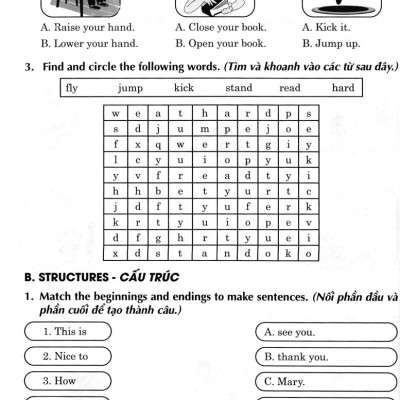 A. Raise your hand.
B. Lower your hand.

A. Close your book.
B. Open your book.

A. Kick it.
B. Jump up.

3. Find and circle the following words. (Tìm và khoanh vào các từ sau đây.)

fly jump kick stand read hard

| w | e | a | t | h | a | r | d | p | s |
|---|---|---|---|---|---|---|---|---|---|
| s | d | j | u | m | p | e | j | o | e |
| f | x | q | w | e | r | t | g | i | y |
| l | c | y | u | i | o | p | y | u | k |
| y | v | f | r | e | a | d | t | y | i |
| h | h | b | e | t | y | u | r | t | c |
| j | d | f | t | y | u | f | e | r | k |
| k | r | t | y | u | i | o | p | e | v |
| d | f | g | h | r | t | y | u | e | i |
| x | d | s | t | a | n | d | o | k | o |

B. STRUCTURES - CẤU TRÚC

1. Match the beginnings and endings to make sentences. (Nối phần đầu và phần cuối để tạo thành câu.)

1. This is

2. Nice to

3. How

A. see you.

B. thank you.

C. Mary.